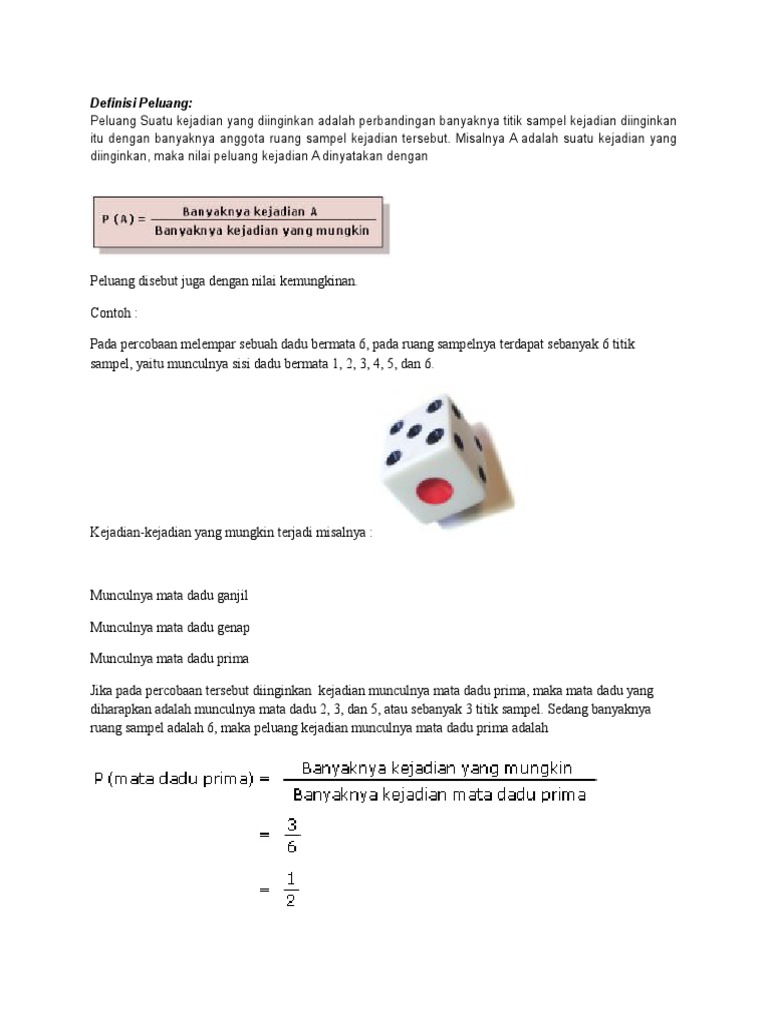 Definisi Peluang:
Peluang Suatu kejadian yang diinginkan adalah perbandingan banyaknya titik sampel kejadian diinginkan itu dengan banyaknya anggota ruang sampel kejadian tersebut. Misalnya A adalah suatu kejadian yang diinginkan, maka nilai peluang kejadian A dinyatakan dengan

$P(A) = \frac{\text{Banyaknya kejadian A}}{\text{Banyaknya kejadian yang mungkin}}$

Peluang disebut juga dengan nilai kemungkinan.

Contoh :

Pada percobaan melempar sebuah dadu bermata 6, pada ruang sampelnya terdapat sebanyak 6 titik sampel, yaitu munculnya sisi dadu bermata 1, 2, 3, 4, 5, dan 6.

Kejadian-kejadian yang mungkin terjadi misalnya :

Munculnya mata dadu ganjil

Munculnya mata dadu genap

Munculnya mata dadu prima

Jika pada percobaan tersebut diinginkan kejadian munculnya mata dadu prima, maka mata dadu yang diharapkan adalah munculnya mata dadu 2, 3, dan 5, atau sebanyak 3 titik sampel. Sedang banyaknya ruang sampel adalah 6, maka peluang kejadian munculnya mata dadu prima adalah

$P(\text{mata dadu prima}) = \frac{\text{Banyaknya kejadian yang mungkin}}{\text{Banyaknya kejadian mata dadu prima}}$

$= \frac{3}{6}$

$= \frac{1}{2}$